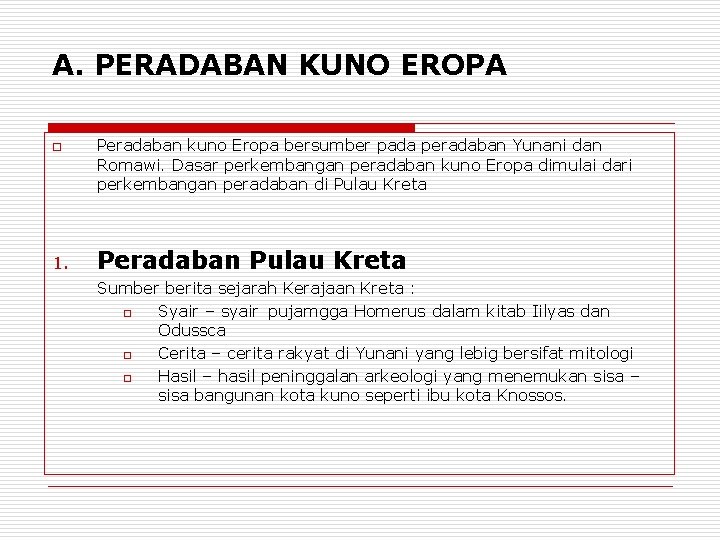 A. PERADABAN KUNO EROPA

Peradaban kuno Eropa bersumber pada peradaban Yunani dan Romawi. Dasar perkembangan peradaban kuno Eropa dimulai dari perkembangan peradaban di Pulau Kreta

1. Peradaban Pulau Kreta

Sumber berita sejarah Kerajaan Kreta :

Syair – syair pujamgga Homerus dalam kitab Iilyas dan Odussca

Cerita – cerita rakyat di Yunani yang lebig bersifat mitologi

Hasil – hasil peninggalan arkeologi yang menemukan sisa – sisa bangunan kota kuno seperti ibu kota Knossos.